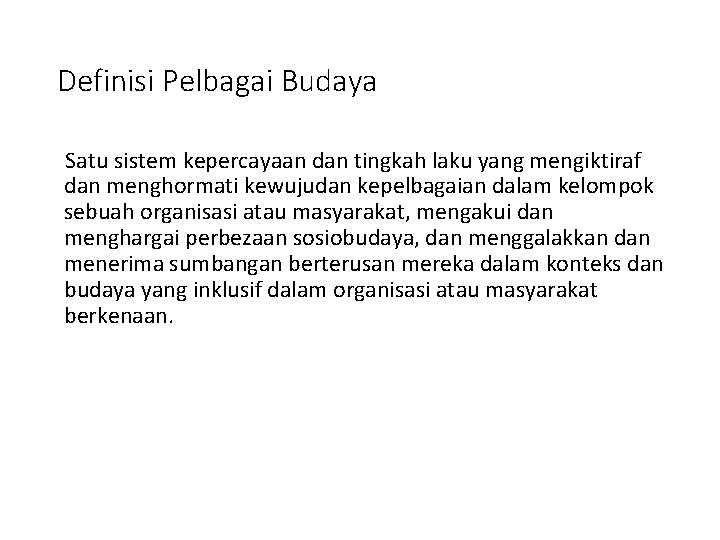 Definisi Pelbagai Budaya

Satu sistem kepercayaan dan tingkah laku yang mengiktiraf dan menghormati kewujudan kepelbagaian dalam kelompok sebuah organisasi atau masyarakat, mengakui dan menghargai perbezaan sosiobudaya, dan menggalakkan dan menerima sumbangan berterusan mereka dalam konteks dan budaya yang inklusif dalam organisasi atau masyarakat berkenaan.